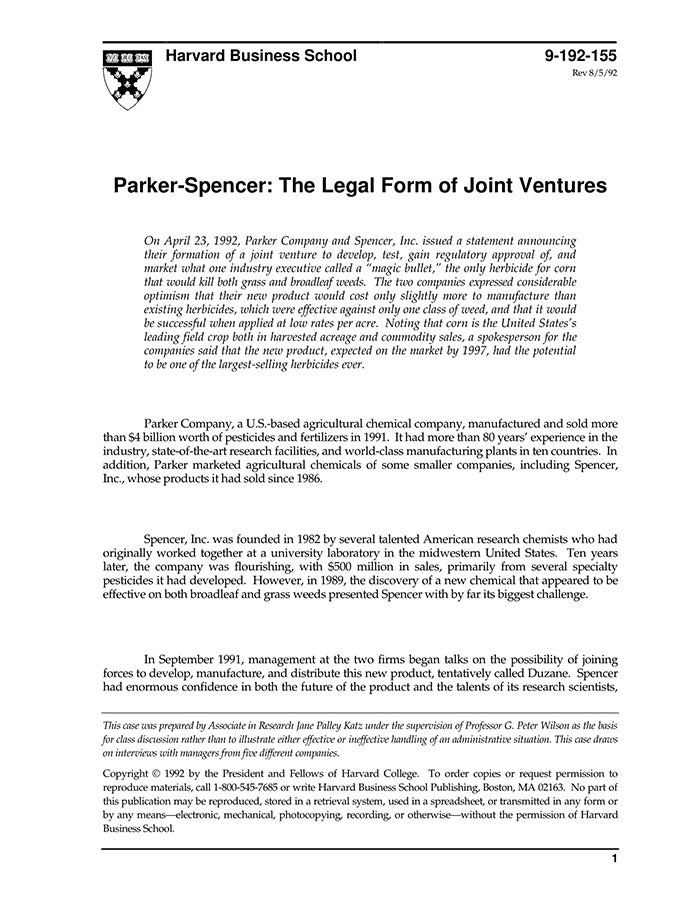 Harvard Business School

9-192-155
Rev 8/5/92

Parker-Spencer: The Legal Form of Joint Ventures

On April 23, 1992, Parker Company and Spencer, Inc. issued a statement announcing their formation of a joint venture to develop, test, gain regulatory approval of, and market what one industry executive called a "magic bullet," the only herbicide for corn that would kill both grass and broadleaf weeds. The two companies expressed considerable optimism that their new product would cost only slightly more to manufacture than existing herbicides, which were effective against only one class of weed, and that it would be successful when applied at low rates per acre. Noting that corn is the United States's leading field crop both in harvested acreage and commodity sales, a spokesperson for the companies said that the new product, expected on the market by 1997, had the potential to be one of the largest-selling herbicides ever.

Parker Company, a U.S.-based agricultural chemical company, manufactured and sold more than $4 billion worth of pesticides and fertilizers in 1991. It had more than 80 years' experience in the industry, state-of-the-art research facilities, and world-class manufacturing plants in ten countries. In addition, Parker marketed agricultural chemicals of some smaller companies, including Spencer, Inc., whose products it had sold since 1986.

Spencer, Inc. was founded in 1982 by several talented American research chemists who had originally worked together at a university laboratory in the midwestern United States. Ten years later, the company was flourishing, with $500 million in sales, primarily from several specialty pesticides it had developed. However, in 1989, the discovery of a new chemical that appeared to be effective on both broadleaf and grass weeds presented Spencer with by far its biggest challenge.

In September 1991, management at the two firms began talks on the possibility of joining forces to develop, manufacture, and distribute this new product, tentatively called Duzane. Spencer had enormous confidence in both the future of the product and the talents of its research scientists,

This case was prepared by Associate in Research Jane Palley Katz under the supervision of Professor G. Peter Wilson as the basis for class discussion rather than to illustrate either effective or ineffective handling of an administrative situation. This case draws on interviews with managers from five different companies.

Copyright © 1992 by the President and Fellows of Harvard College. To order copies or request permission to reproduce materials, call 1-800-545-7685 or write Harvard Business School Publishing, Boston, MA 02163. No part of this publication may be reproduced, stored in a retrieval system, used in a spreadsheet, or transmitted in any form or by any means—electronic, mechanical, photocopying, recording, or otherwise—without the permission of Harvard Business School.

1